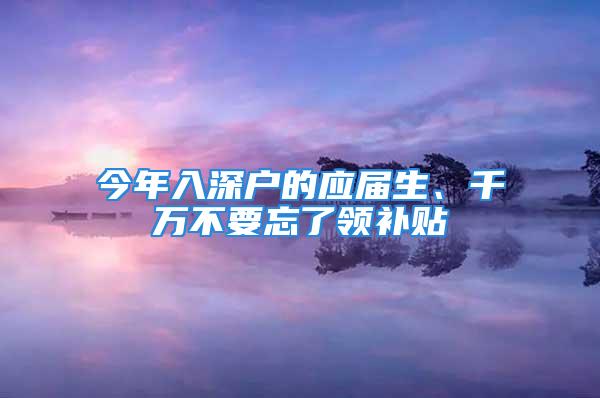 今年入深户的应届生、千万不要忘了领补贴